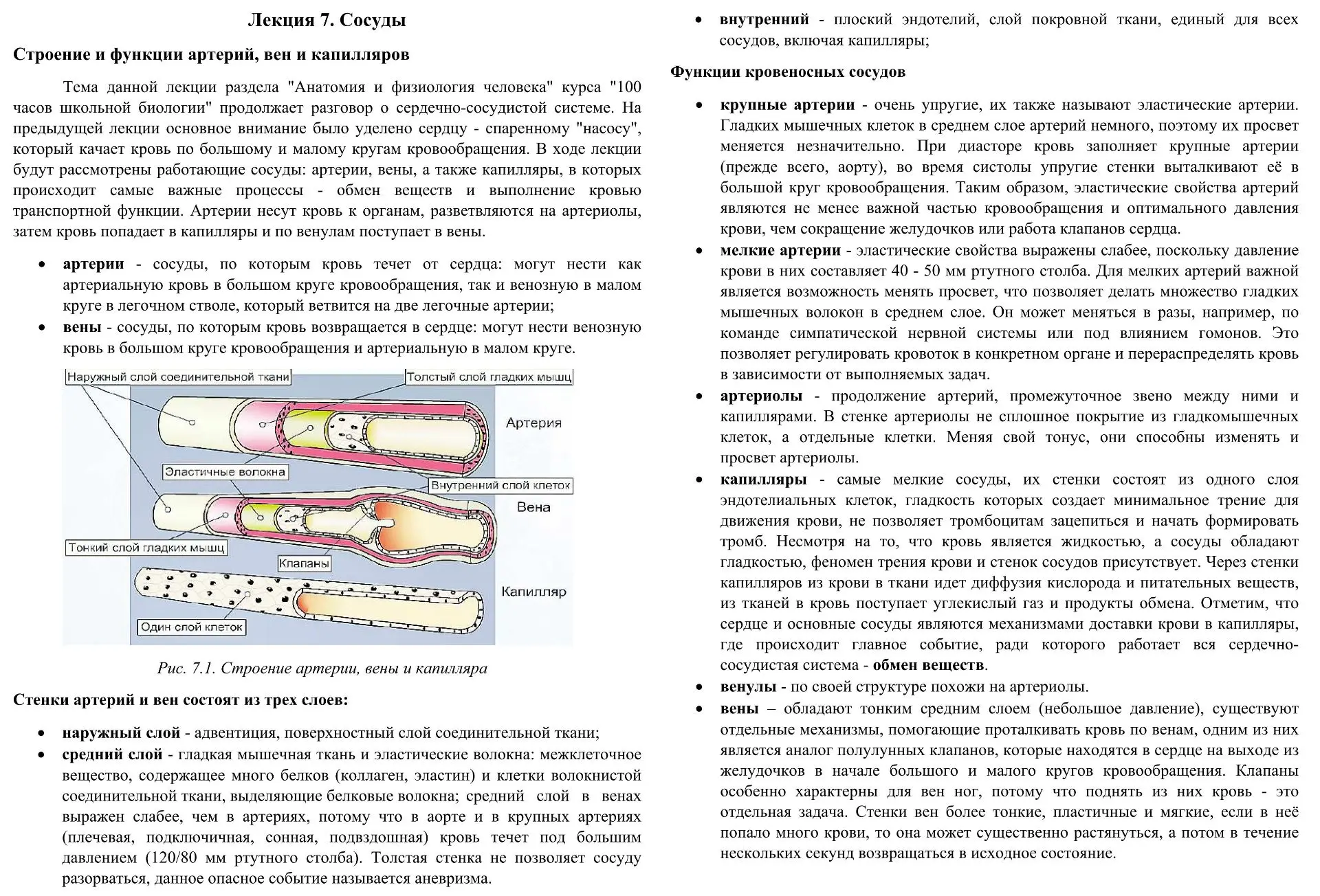 Лекция 7. Сосуды

Строение и функции артерий, вен и капилляров

Тема данной лекции раздела "Анатомия и физиология человека" курса "100 часов школьной биологии" продолжает разговор о сердечно-сосудистой системе. На предыдущей лекции основное внимание было уделено сердцу - спаренному "насосу", который качает кровь по большому и малому кругам кровообращения. В ходе лекции будут рассмотрены работающие сосуды: артерии, вены, а также капилляры, в которых происходит самые важные процессы - обмен веществ и выполнение кровью транспортной функции. Артерии несут кровь к органам, разветвляются на артериолы, затем кровь попадает в капилляры и по венулам поступает в вены.

• артерии - сосуды, по которым кровь течет от сердца: могут нести как артериальную кровь в большом круге кровообращения, так и венозную в малом круге в легочном стволе, который ветвится на две легочные артерии;
• вены - сосуды, по которым кровь возвращается в сердце: могут нести венозную кровь в большом круге кровообращения и артериальную в малом круге.

Наружный слой соединительной ткани
Толстый слой гладких мышц
Артерия
Эластичные волокна
Внутренний слой клеток
Вена
Тонкий слой гладких мышц
Клапаны
Капилляр
Один слой клеток

Рис. 7.1. Строение артерии, вены и капилляра

Стенки артерий и вен состоят из трех слоев:

• наружный слой - адвентиция, поверхностный слой соединительной ткани;
• средний слой - гладкая мышечная ткань и эластические волокна: межклеточное вещество, содержащее много белков (коллаген, эластин) и клетки волокнистой соединительной ткани, выделяющие белковые волокна; средний слой в венах выражен слабее, чем в артериях, потому что в аорте и в крупных артериях (плечевая, подключичная, сонная, подвздошная) кровь течет под большим давлением (120/80 мм ртутного столба). Толстая стенка не позволяет сосуду разорваться, данное опасное событие называется аневризма.
• внутренний - плоский эндотелий, слой покровной ткани, единый для всех сосудов, включая капилляры;

Функции кровеносных сосудов

• крупные артерии - очень упругие, их также называют эластические артерии. Гладких мышечных клеток в среднем слое артерий немного, поэтому их просвет меняется незначительно. При диасторе кровь заполняет крупные артерии (прежде всего, аорту), во время систолы упругие стенки выталкивают её в большой круг кровообращения. Таким образом, эластические свойства артерий являются не менее важной частью кровообращения и оптимального давления крови, чем сокращение желудочков или работа клапанов сердца.
• мелкие артерии - эластические свойства выражены слабее, поскольку давление крови в них составляет 40 - 50 мм ртутного столба. Для мелких артерий важной является возможность менять просвет, что позволяет делать множество гладких мышечных волокон в среднем слое. Он может меняться в разы, например, по команде симпатической нервной системы или под влиянием гомонов. Это позволяет регулировать кровоток в конкретном органе и перераспределять кровь в зависимости от выполняемых задач.
• артериолы - продолжение артерий, промежуточное звено между ними и капиллярами. В стенке артериолы не сплошное покрытие из гладкомышечных клеток, а отдельные клетки. Меняя свой тонус, они способны изменять и просвет артериолы.
• капилляры - самые мелкие сосуды, их стенки состоят из одного слоя эндотелиальных клеток, гладкость которых создает минимальное трение для движения крови, не позволяет тромбоцитам зацепиться и начать формировать тромб. Несмотря на то, что кровь является жидкостью, а сосуды обладают гладкостью, феномен трения крови и стенок сосудов присутствует. Через стенки капилляров из крови в ткани идет диффузия кислорода и питательных веществ, из тканей в кровь поступает углекислый газ и продукты обмена. Отметим, что сердце и основные сосуды являются механизмами доставки крови в капилляры, где происходит главное событие, ради которого работает вся сердечно-сосудистая система - обмен веществ.
• венулы - по своей структуре похожи на артериолы.
• вены – обладают тонким средним слоем (небольшое давление), существуют отдельные механизмы, помогающие проталкивать кровь по венам, одним из них является аналог полулунных клапанов, которые находятся в сердце на выходе из желудочков в начале большого и малого кругов кровообращения. Клапаны особенно характерны для вен ног, потому что поднять из них кровь - это отдельная задача. Стенки вен более тонкие, пластичные и мягкие, если в неё попало много крови, то она может существенно растянуться, а потом в течение нескольких секунд возвращаться в исходное состояние.